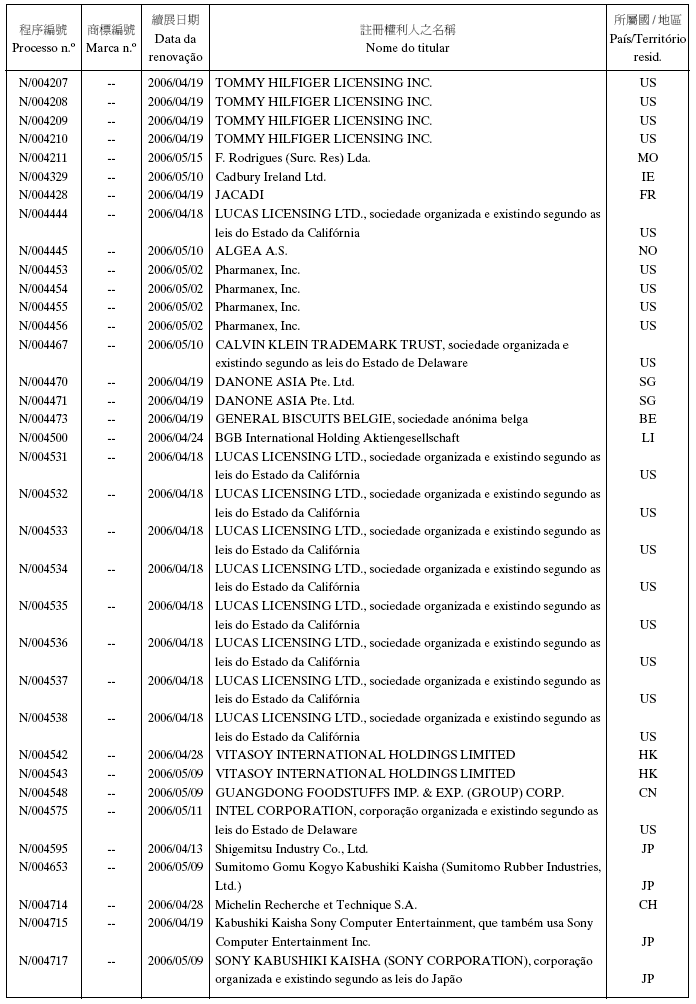 | 程序編號 Processo n.º | 商標編號 Marca n.º | 續展日期 Data da renovação | 註冊權利人之名稱 Nome do titular | 所屬國 / 地區 País/Território resid. |
|---|---|---|---|---|
| N/004207 | -- | 2006/04/19 | TOMMY HILFIGER LICENSING INC. | US |
| N/004208 | -- | 2006/04/19 | TOMMY HILFIGER LICENSING INC. | US |
| N/004209 | -- | 2006/04/19 | TOMMY HILFIGER LICENSING INC. | US |
| N/004210 | -- | 2006/04/19 | TOMMY HILFIGER LICENSING INC. | US |
| N/004211 | -- | 2006/05/15 | F. Rodrigues (Surc. Res) Lda. | MO |
| N/004329 | -- | 2006/05/10 | Cadbury Ireland Ltd. | IE |
| N/004428 | -- | 2006/04/19 | JACADI | FR |
| N/004444 | -- | 2006/04/18 | LUCAS LICENSING LTD., sociedade organizada e existindo segundo as leis do Estado da Califórnia | US |
| N/004445 | -- | 2006/05/10 | ALGEA A.S. | NO |
| N/004453 | -- | 2006/05/02 | Pharmanex, Inc. | US |
| N/004454 | -- | 2006/05/02 | Pharmanex, Inc. | US |
| N/004455 | -- | 2006/05/02 | Pharmanex, Inc. | US |
| N/004456 | -- | 2006/05/02 | Pharmanex, Inc. | US |
| N/004467 | -- | 2006/05/10 | CALVIN KLEIN TRADEMARK TRUST, sociedade organizada e existindo segundo as leis do Estado de Delaware | US |
| N/004470 | -- | 2006/04/19 | DANONE ASIA Pte. Ltd. | SG |
| N/004471 | -- | 2006/04/19 | DANONE ASIA Pte. Ltd. | SG |
| N/004473 | -- | 2006/04/19 | GENERAL BISCUITS BELGIE, sociedade anónima belga | BE |
| N/004500 | -- | 2006/04/24 | BGB International Holding Aktiengesellschaft | LI |
| N/004531 | -- | 2006/04/18 | LUCAS LICENSING LTD., sociedade organizada e existindo segundo as leis do Estado da Califórnia | US |
| N/004532 | -- | 2006/04/18 | LUCAS LICENSING LTD., sociedade organizada e existindo segundo as leis do Estado da Califórnia | US |
| N/004533 | -- | 2006/04/18 | LUCAS LICENSING LTD., sociedade organizada e existindo segundo as leis do Estado da Califórnia | US |
| N/004534 | -- | 2006/04/18 | LUCAS LICENSING LTD., sociedade organizada e existindo segundo as leis do Estado da Califórnia | US |
| N/004535 | -- | 2006/04/18 | LUCAS LICENSING LTD., sociedade organizada e existindo segundo as leis do Estado da Califórnia | US |
| N/004536 | -- | 2006/04/18 | LUCAS LICENSING LTD., sociedade organizada e existindo segundo as leis do Estado da Califórnia | US |
| N/004537 | -- | 2006/04/18 | LUCAS LICENSING LTD., sociedade organizada e existindo segundo as leis do Estado da Califórnia | US |
| N/004538 | -- | 2006/04/18 | LUCAS LICENSING LTD., sociedade organizada e existindo segundo as leis do Estado da Califórnia | US |
| N/004542 | -- | 2006/04/28 | VITASOY INTERNATIONAL HOLDINGS LIMITED | HK |
| N/004543 | -- | 2006/05/09 | VITASOY INTERNATIONAL HOLDINGS LIMITED | HK |
| N/004548 | -- | 2006/05/09 | GUANGDONG FOODSTUFFS IMP. & EXP. (GROUP) CORP. | CN |
| N/004575 | -- | 2006/05/11 | INTEL CORPORATION, corporação organizada e existindo segundo as leis do Estado de Delaware | US |
| N/004595 | -- | 2006/04/13 | Shigemitsu Industry Co., Ltd. | JP |
| N/004653 | -- | 2006/05/09 | Sumitomo Gomu Kogyo Kabushiki Kaisha (Sumitomo Rubber Industries, Ltd.) | JP |
| N/004714 | -- | 2006/04/28 | Michelin Recherche et Technique S.A. | CH |
| N/004715 | -- | 2006/04/19 | Kabushiki Kaisha Sony Computer Entertainment, que também usa Sony Computer Entertainment Inc. | JP |
| N/004717 | -- | 2006/05/09 | SONY KABUSHIKI KAISHA (SONY CORPORATION), corporação organizada e existindo segundo as leis do Japão | JP |